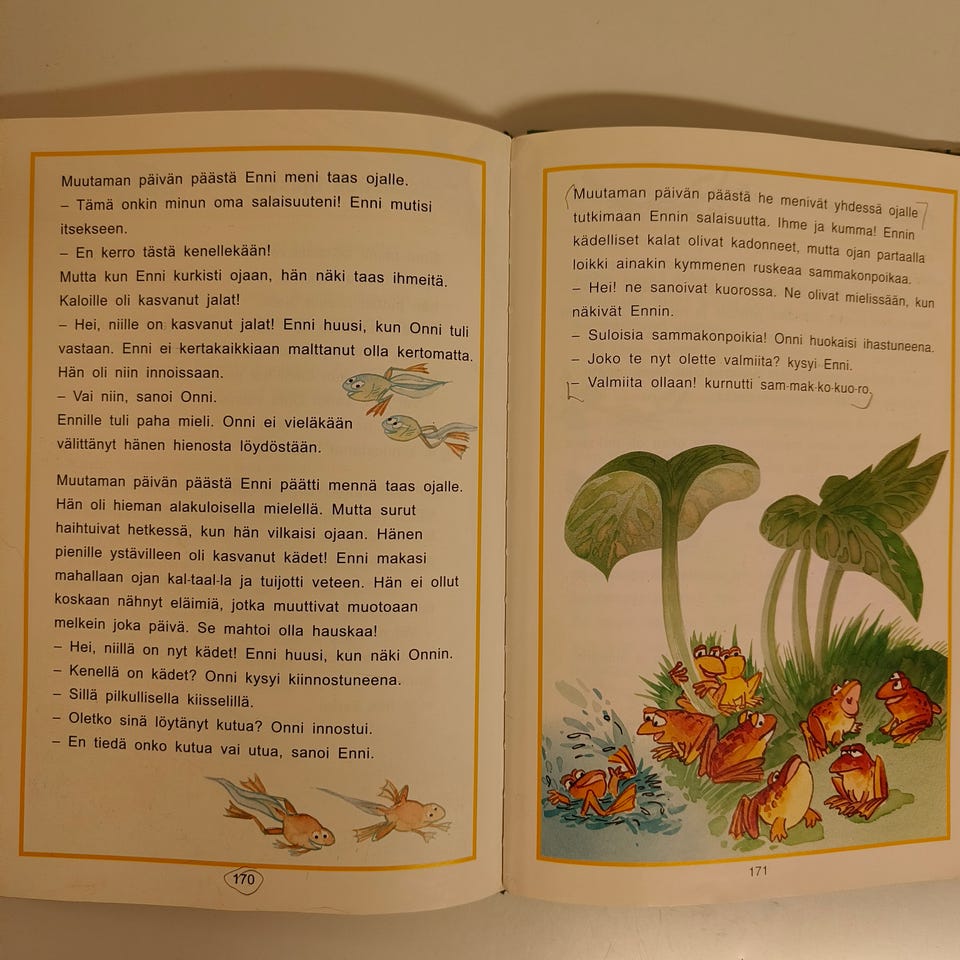 Muutaman päivän päästä Enni meni taas ojalle.
– Tämä onkin minun oma salaisuuteni! Enni mutisi itsekseen.
– En kerro tästä kenellekään!
Mutta kun Enni kurkisti ojaan, hän näki taas ihmeitä. Kaloille oli kasvanut jalat!
– Hei, niille on kasvanut jalat! Enni huusi, kun Onni tuli vastaan. Enni ei kertakaikkiaan malttanut olla kertomatta. Hän oli niin innoissaan.
– Vai niin, sanoi Onni.
Ennille tuli paha mieli. Onni ei vieläkään välittänyt hänen hienosta löydöstään.

Muutaman päivän päästä Enni päätti mennä taas ojalle. Hän oli hieman alakuloisella mielellä. Mutta surut haihtuivat hetkessä, kun hän vilkaisi ojaan. Hänen pienille ystävilleen oli kasvanut kädet! Enni makasi mahallaan ojan kal-taal-la ja tuijotti veteen. Hän ei ollut koskaan nähnyt eläimiä, jotka muuttivat muotoaan melkein joka päivä. Se mahtoi olla hauskaa!
– Hei, niillä on nyt kädet! Enni huusi, kun näki Onnin.
– Kenellä on kädet? Onni kysyi kiinnostuneena.
– Sillä pilkullisella kiisselillä.
– Oletko sinä löytänyt kutua? Onni innostui.
– En tiedä onko kutua vai utua, sanoi Enni.

170

Muutaman päivän päästä he menivät yhdessä ojalle tutkimaan Ennin salaisuutta. Ihme ja kumma! Ennin kädelliset kalat olivat kadonneet, mutta ojan partaalla loikki ainakin kymmenen ruskeaa sammakonpoikaa.
– Hei! ne sanoivat kuorossa. Ne olivat mielissään, kun näkivät Ennin.
– Suloisia sammakonpoikia! Onni huokaisi ihastuneena.
– Joko te nyt olette valmiita? kysyi Enni.
– Valmiita ollaan! kurnutti sam-mak-ko-kuo-ro.

171